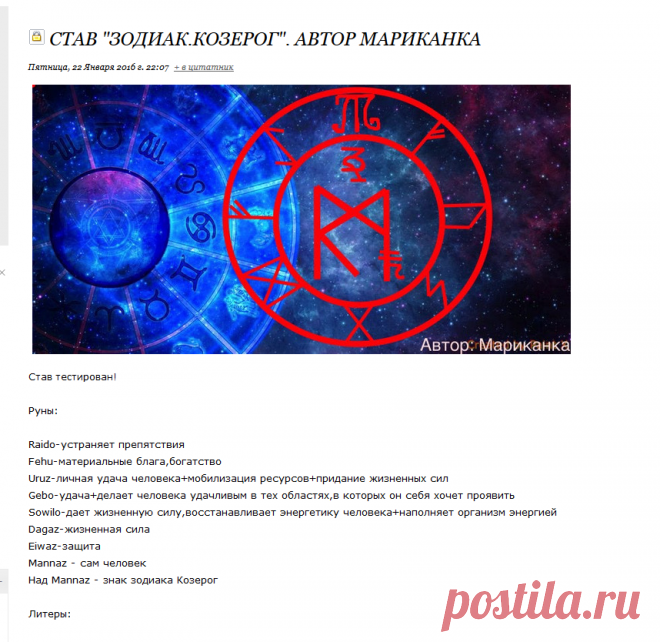 СТАВ "ЗОДИАК.КОЗЕРОГ". АВТОР МАРИКАНКА

Пятница, 22 Января 2016 г. 22:07 + в цитатник

Автор: Мариканка

Став тестирован!

Руны:

Raido-устраняет препятствия
Fehu-материальные блага,богатство
Uruz-личная удача человека+мобилизация ресурсов+придание жизненных сил
Gebo-удача+делает человека удачливым в тех областях,в которых он себя хочет проявить
Sowilo-дает жизненную силу,восстанавливает энергетику человека+наполняет организм энергией
Dagaz-жизненная сила
Eiwaz-защита
Mannaz - сам человек
Над Mannaz - знак зодиака Козерог

Литеры:

postila.ru